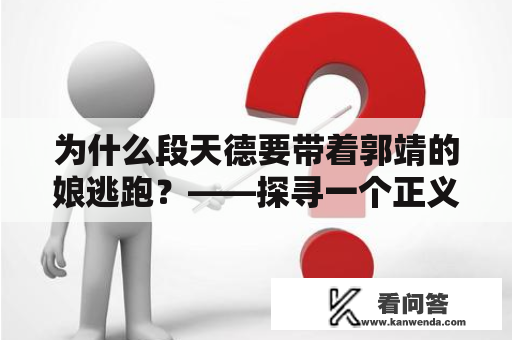 为什么段天德要带着郭靖的娘逃跑？——探寻一个正义

看问答
www.kanwenda.com